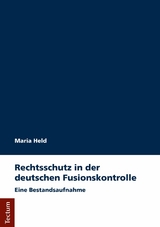 Maria Held

Rechtsschutz in der deutschen Fusionskontrolle

Eine Bestandsaufnahme

Tectum